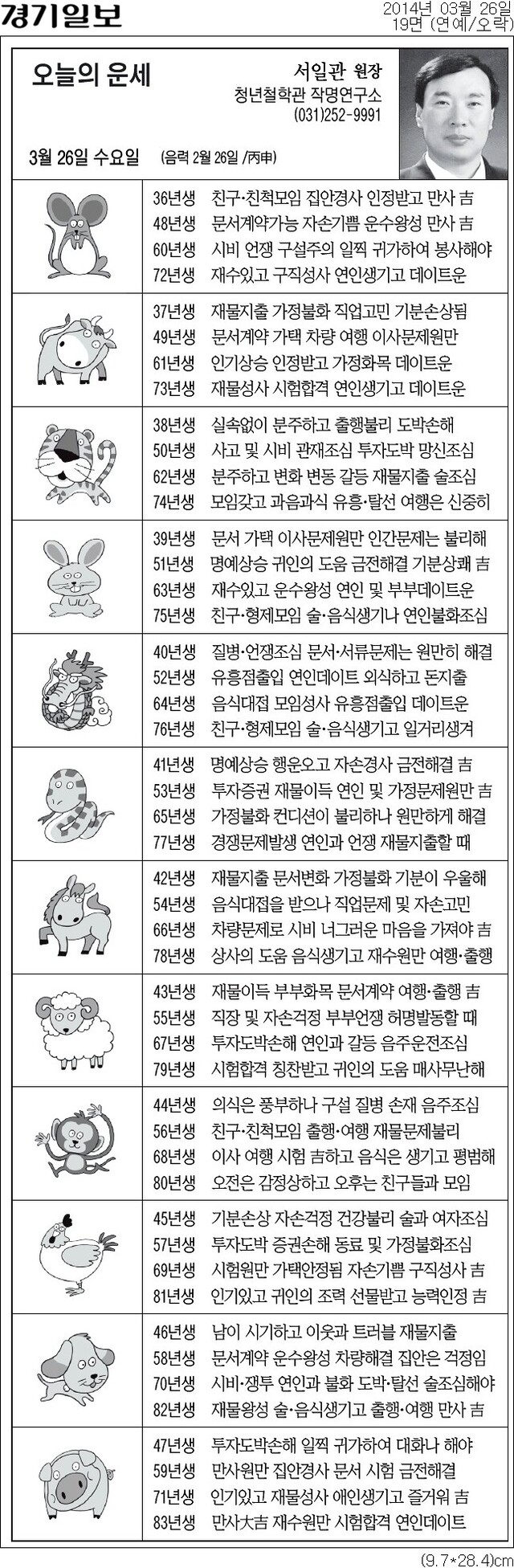 경기일보

2014년 03월 26일
19면 (연예/오락)

오늘의 운세

서일관 원장
청년철학관 작명연구소
(031)252-9991

3월 26일 수요일 (음력 2월 26일 /丙申)

36년생 친구·친척모임 집안경사 인정받고 만사 吉
48년생 문서계약가능 자손기쁨 운수왕성 만사 吉
60년생 시비 언쟁 구설주의 일찍 귀가하여 봉사해야
72년생 재수있고 구직성사 연인생기고 데이트운

37년생 재물지출 가정불화 직업고민 기분손상됨
49년생 문서계약 가택 차량 여행 이사문제원만
61년생 인기상승 인정받고 가정화목 데이트운
73년생 재물성사 시험합격 연인생기고 데이트운

38년생 실속없이 분주하고 출행불리 도박손해
50년생 사고 및 시비 관재조심 투자도박 망신조심
62년생 분주하고 변화 변동 갈등 재물지출 술조심
74년생 모임갖고 과음과식 유흥·탈선 여행은 신중히

39년생 문서 가택 이사문제원만 인간문제는 불리해
51년생 명예상승 귀인의 도움 금전해결 기분상쾌 吉
63년생 재수있고 운수왕성 연인 및 부부데이트운
75년생 친구·형제모임 술·음식생기나 연인불화조심

40년생 질병·언쟁조심 문서·서류문제는 원만히 해결
52년생 유흥접출입 연인데이트 외식하고 돈지출
64년생 음식대접 모임성사 유흥접출입 데이트운
76년생 친구·형제모임 술·음식생기고 일거리생겨

41년생 명예상승 행운오고 자손경사 금전해결 吉
53년생 투자증권 재물이득 연인 및 가정문제원만 吉
65년생 가정불화 컨디션이 불리하나 원만하게 해결
77년생 경쟁문제발생 연인과 언쟁 재물지출할 때

42년생 재물지출 문서변화 가정불화 기분이 우울해
54년생 음식대접을 받으나 직업문제 및 자손고민
66년생 차량문제로 시비 너그러운 마음을 가져야 吉
78년생 상사의 도움 음식생기고 재수원만 여행·출행

43년생 재물이득 부부화목 문서계약 여행·출행 吉
55년생 직장 및 자손걱정 부부언쟁 허명발동할 때
67년생 투자도박손해 연인과 갈등 음주운전조심
79년생 시험합격 칭찬받고 귀인의 도움 매사무난해

44년생 의식은 풍부하나 구설 질병 손재 음주조심
56년생 친구·친척모임 출행·여행 재물문제불리
68년생 이사 여행 시험 吉하고 음식은 생기고 평범해
80년생 오전은 감정상하고 오후는 친구들과 모임

45년생 기분손상 자손걱정 건강불리 술과 여자조심
57년생 투자도박 증권손해 동료 및 가정불화조심
69년생 시험원만 가택안정됨 자손기쁨 구직성사 吉
81년생 인기있고 귀인의 조력 선물받고 능력인정 吉

46년생 남이 시기하고 이웃과 트러블 재물지출
58년생 문서계약 운수왕성 차량해결 집안은 걱정임
70년생 시비·쟁투 연인과 불화 도박·탈선 술조심해야
82년생 재물왕성 술·음식생기고 출행·여행 만사 吉

47년생 투자도박손해 일찍 귀가하여 대화나 해야
59년생 만사원만 집안경사 문서 시험 금전해결
71년생 인기있고 재물성사 애인생기고 즐거워 吉
83년생 만사大吉 재수원만 시험합격 연인데이트

(9.7*28.4)cm